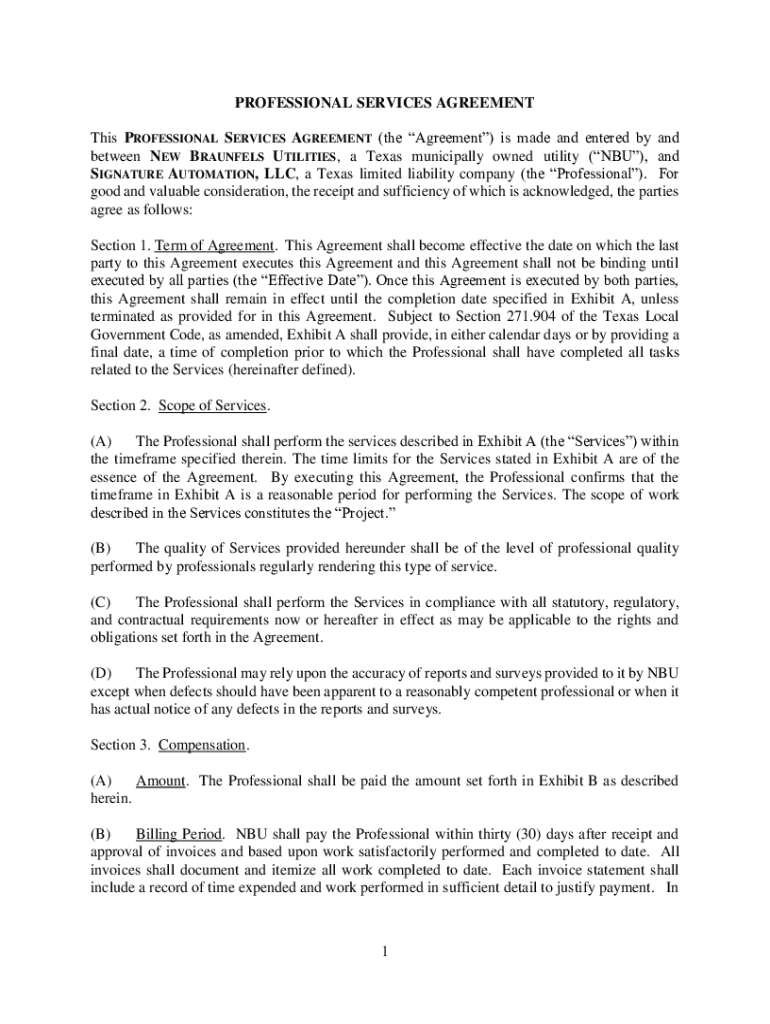 PROFESSIONAL SERVICES AGREEMENT

This PROFESSIONAL SERVICES AGREEMENT (the “Agreement”) is made and entered by and between NEW BRAUNFELS UTILITIES, a Texas municipally owned utility (“NBU”), and SIGNATURE AUTOMATION, LLC, a Texas limited liability company (the “Professional”). For good and valuable consideration, the receipt and sufficiency of which is acknowledged, the parties agree as follows:

Section 1. Term of Agreement. This Agreement shall become effective the date on which the last party to this Agreement executes this Agreement and this Agreement shall not be binding until executed by all parties (the “Effective Date”). Once this Agreement is executed by both parties, this Agreement shall remain in effect until the completion date specified in Exhibit A, unless terminated as provided for in this Agreement. Subject to Section 271.904 of the Texas Local Government Code, as amended, Exhibit A shall provide, in either calendar days or by providing a final date, a time of completion prior to which the Professional shall have completed all tasks related to the Services (hereinafter defined).

Section 2. Scope of Services.

(A) The Professional shall perform the services described in Exhibit A (the “Services”) within the timeframe specified therein. The time limits for the Services stated in Exhibit A are of the essence of the Agreement. By executing this Agreement, the Professional confirms that the timeframe in Exhibit A is a reasonable period for performing the Services. The scope of work described in the Services constitutes the “Project.”

(B) The quality of Services provided hereunder shall be of the level of professional quality performed by professionals regularly rendering this type of service.

(C) The Professional shall perform the Services in compliance with all statutory, regulatory, and contractual requirements now or hereafter in effect as may be applicable to the rights and obligations set forth in the Agreement.

(D) The Professional may rely upon the accuracy of reports and surveys provided to it by NBU except when defects should have been apparent to a reasonably competent professional or when it has actual notice of any defects in the reports and surveys.

Section 3. Compensation.

(A) Amount. The Professional shall be paid the amount set forth in Exhibit B as described herein.

(B) Billing Period. NBU shall pay the Professional within thirty (30) days after receipt and approval of invoices and based upon work satisfactorily performed and completed to date. All invoices shall document and itemize all work completed to date. Each invoice statement shall include a record of time expended and work performed in sufficient detail to justify payment. In

1